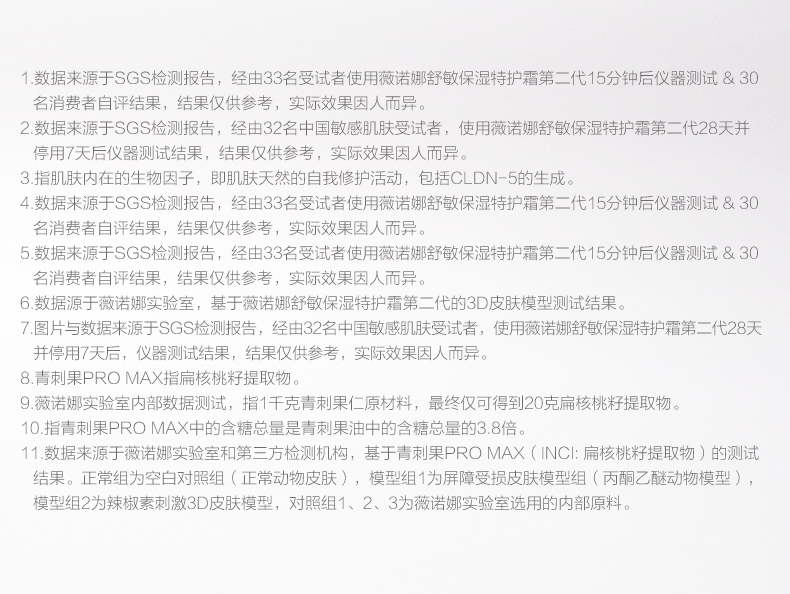 1.数据来源于SGS检测报告，经由33名受试者使用薇诺娜舒敏保湿特护霜第二代15分钟后仪器测试 & 30名消费者自评结果，结果仅供参考，实际效果因人而异。
2.数据来源于SGS检测报告，经由32名中国敏感肌肤受试者，使用薇诺娜舒敏保湿特护霜第二代28天并停用7天后仪器测试结果，结果仅供参考，实际效果因人而异。
3.指肌肤内在的生物因子，即肌肤天然的自我修护活动，包括CLDN-5的生成。
4.数据来源于SGS检测报告，经由33名受试者使用薇诺娜舒敏保湿特护霜第二代15分钟后仪器测试 & 30名消费者自评结果，结果仅供参考，实际效果因人而异。
5.数据来源于SGS检测报告，经由33名受试者使用薇诺娜舒敏保湿特护霜第二代15分钟后仪器测试 & 30名消费者自评结果，结果仅供参考，实际效果因人而异。
6.数据源于薇诺娜实验室，基于薇诺娜舒敏保湿特护霜第二代的3D皮肤模型测试结果。
7.图片与数据来源于SGS检测报告，经由32名中国敏感肌肤受试者，使用薇诺娜舒敏保湿特护霜第二代28天并停用7天后，仪器测试结果，结果仅供参考，实际效果因人而异。
8.青刺果PRO MAX指扁核桃籽提取物。
9.薇诺娜实验室内部数据测试，指1千克青刺果仁原材料，最终仅可得到20克扁核桃籽提取物。
10.指青刺果PRO MAX中的含糖总量是青刺果油中的含糖总量的3.8倍。
11.数据来源于薇诺娜实验室和第三方检测机构，基于青刺果PRO MAX（INCI: 扁核桃籽提取物）的测试结果。正常组为空白对照组（正常动物皮肤），模型组1为屏障受损皮肤模型组（丙酮乙醚动物模型），模型组2为辣椒素刺激3D皮肤模型，对照组1、2、3为薇诺娜实验室选用的内部原料。